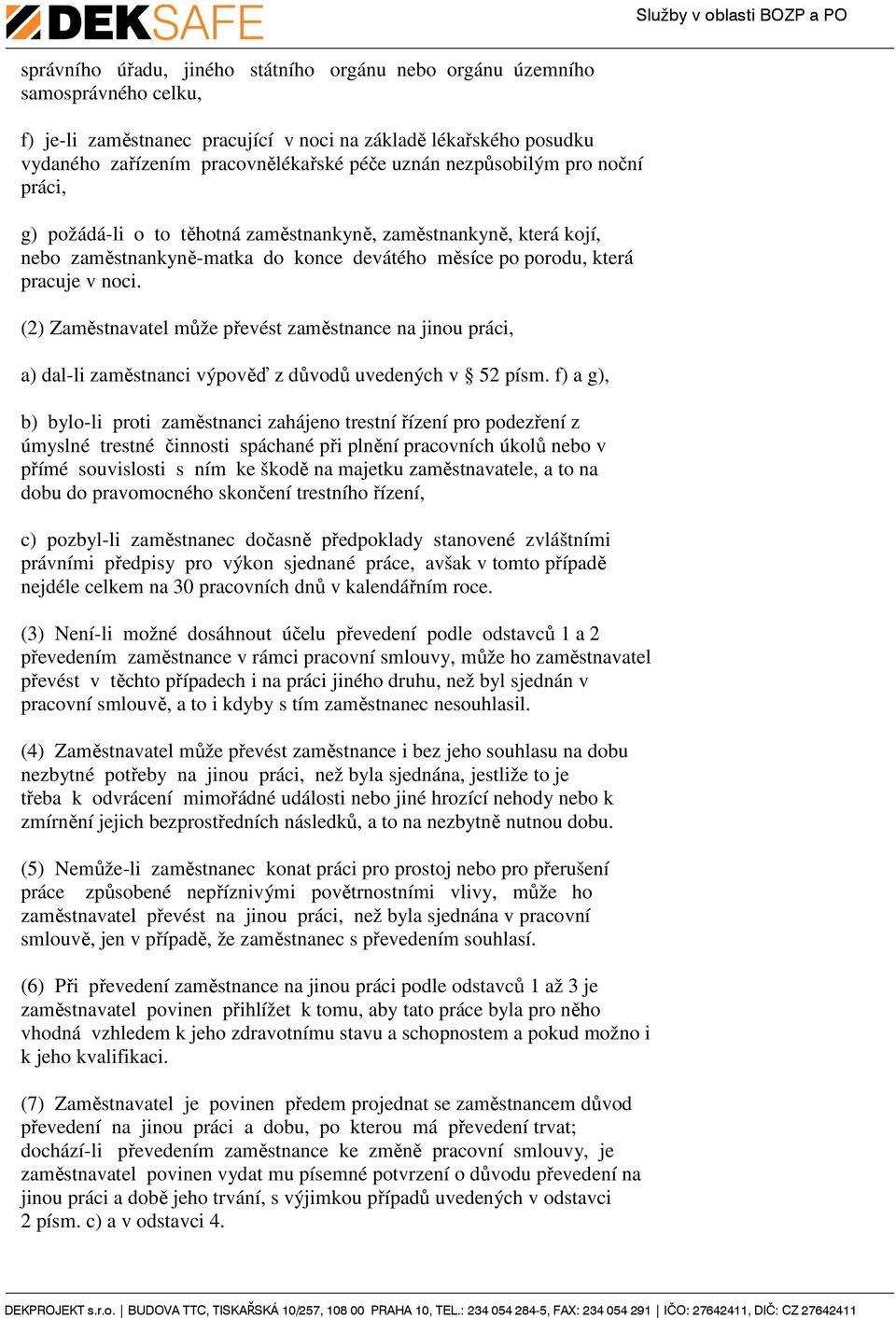 DEKSAFE

Služby v oblasti BOZP a PO

správního úřadu, jiného státního orgánu nebo orgánu územního samosprávného celku,

f) je-li zaměstnanec pracující v noci na základě lékařského posudku vydaného zařízením pracovnělékařské péče uznán nezpůsobilým pro noční práci,

g) požádá-li o to těhotná zaměstnankyně, zaměstnankyně, která kojí, nebo zaměstnankyně-matka do konce devátého měsíce po porodu, která pracuje v noci.

(2) Zaměstnavatel může převést zaměstnance na jinou práci,

a) dal-li zaměstnanci výpověď z důvodů uvedených v § 52 písm. f) a g),

b) bylo-li proti zaměstnanci zahájeno trestní řízení pro podezření z úmyslné trestné činnosti spáchané při plnění pracovních úkolů nebo v přímé souvislosti s ním ke škodě na majetku zaměstnavatele, a to na dobu do pravomocného skončení trestního řízení,

c) pozbyl-li zaměstnanec dočasně předpoklady stanovené zvláštními právními předpisy pro výkon sjednané práce, avšak v tomto případě nejdéle celkem na 30 pracovních dnů v kalendářním roce.

(3) Není-li možné dosáhnout účelu převedení podle odstavců 1 a 2 převedením zaměstnance v rámci pracovní smlouvy, může ho zaměstnavatel převést v těchto případech i na práci jiného druhu, než byl sjednán v pracovní smlouvě, a to i kdyby s tím zaměstnanec nesouhlasil.

(4) Zaměstnavatel může převést zaměstnance i bez jeho souhlasu na dobu nezbytné potřeby na jinou práci, než byla sjednána, jestliže to je třeba k odvrácení mimořádné události nebo jiné hrozící nehody nebo k zmírnění jejich bezprostředních následků, a to na nezbytně nutnou dobu.

(5) Nemůže-li zaměstnanec konat práci pro prostoj nebo pro přerušení práce způsobené nepříznivými povětrnostními vlivy, může ho zaměstnavatel převést na jinou práci, než byla sjednána v pracovní smlouvě, jen v případě, že zaměstnanec s převedením souhlasí.

(6) Při převedení zaměstnance na jinou práci podle odstavců 1 až 3 je zaměstnavatel povinen přihlížet k tomu, aby tato práce byla pro něho vhodná vzhledem k jeho zdravotnímu stavu a schopnostem a pokud možno i k jeho kvalifikaci.

(7) Zaměstnavatel je povinen předem projednat se zaměstnancem důvod převedení na jinou práci a dobu, po kterou má převedení trvat; dochází-li převedením zaměstnance ke změně pracovní smlouvy, je zaměstnavatel povinen vydat mu písemné potvrzení o důvodu převedení na jinou práci a době jeho trvání, s výjimkou případů uvedených v odstavci 2 písm. c) a v odstavci 4.

DEKPROJEKT s.r.o. | BUDOVA TTC, TISKAŘSKÁ 10/257, 108 00 PRAHA 10, TEL.: 234 054 284-5, FAX: 234 054 291 | IČO: 27642411, DIČ: CZ 27642411